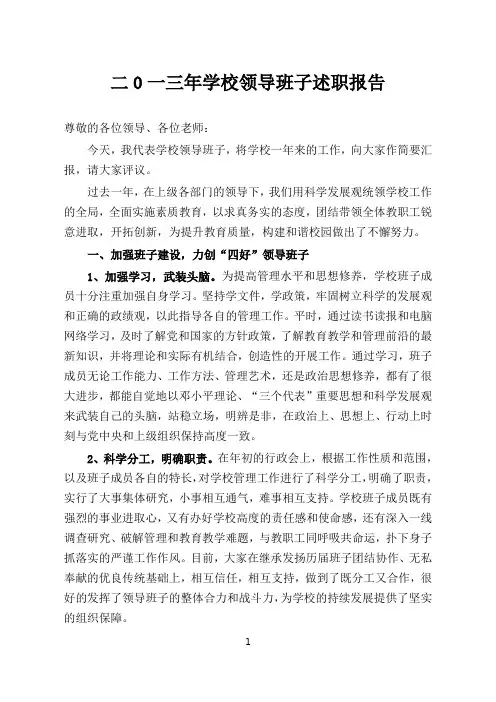 二0一三年学校领导班子述职报告

尊敬的各位领导、各位老师：

今天，我代表学校领导班子，将学校一年来的工作，向大家作简要汇报，请大家评议。

过去一年，在上级各部门的领导下，我们用科学发展观统领学校工作的全局，全面实施素质教育，以求真务实的态度，团结带领全体教职工锐意进取，开拓创新，为提升教育质量，构建和谐校园做出了不懈努力。

一、加强班子建设，力创“四好”领导班子

1、加强学习，武装头脑。为提高管理水平和思想修养，学校班子成员十分注重加强自身学习。坚持学文件，学政策，牢固树立科学的发展观和正确的政绩观，以此指导各自的管理工作。平时，通过读书读报和电脑网络学习，及时了解党和国家的方针政策，了解教育教学和管理前沿的最新知识，并将理论和实际有机结合，创造性的开展工作。通过学习，班子成员无论工作能力、工作方法、管理艺术，还是政治思想修养，都有了很大进步，都能自觉地以邓小平理论、“三个代表”重要思想和科学发展观来武装自己的头脑，站稳立场，明辨是非，在政治上、思想上、行动上时刻与党中央和上级组织保持高度一致。

2、科学分工，明确职责。在年初的行政会上，根据工作性质和范围，以及班子成员各自的特长，对学校管理工作进行了科学分工，明确了职责，实行了大事集体研究，小事相互通气，难事相互支持。学校班子成员既有强烈的事业进取心，又有办好学校高度的责任感和使命感，还有深入一线调查研究、破解管理和教育教学难题，与教职工同呼吸共命运，扑下身子抓落实的严谨工作作风。目前，大家在继承发扬历届班子团结协作、无私奉献的优良传统基础上，相互信任，相互支持，做到了既分工又合作，很好的发挥了领导班子的整体合力和战斗力，为学校的持续发展提供了坚实的组织保障。

1